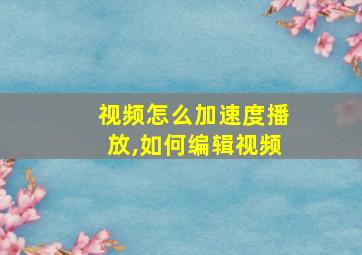 视频怎么加速度播放,如何编辑视频